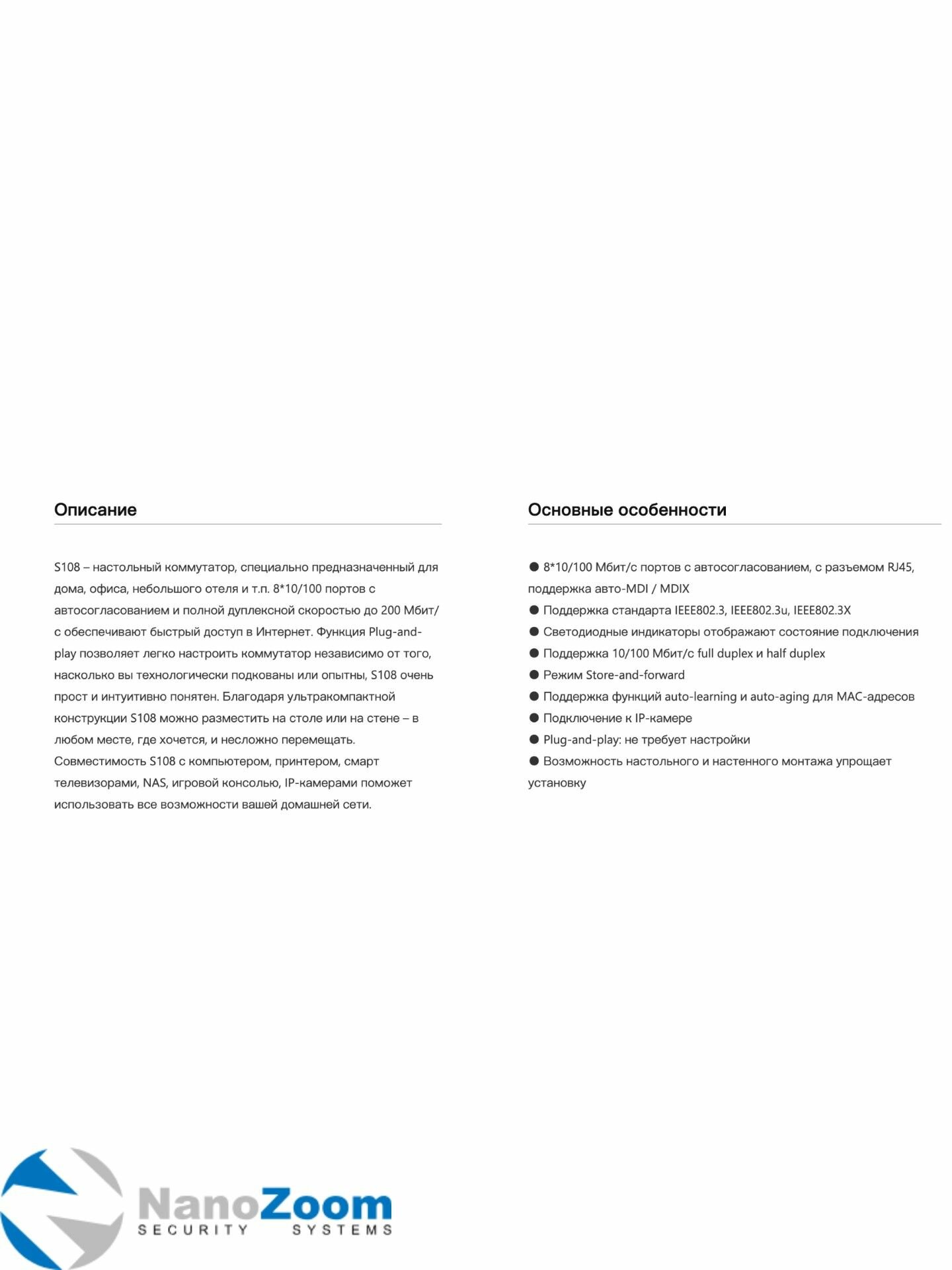 Описание

S108 – настольный коммутатор, специально предназначенный для дома, офиса, небольшого отеля и т.п. 8*10/100 портов с автосогласованием и полной дуплексной скоростью до 200 Мбит/с обеспечивают быстрый доступ в Интернет. Функция Plug-and-play позволяет легко настроить коммутатор независимо от того, насколько вы технологически подкованы или опытны, S108 очень прост и интуитивно понятен. Благодаря ультракомпактной конструкции S108 можно разместить на столе или на стене – в любом месте, где хочется, и несложно перемещать. Совместимость S108 с компьютером, принтером, смарт телевизорами, NAS, игровой консолью, IP-камерами поможет использовать все возможности вашей домашней сети.

Основные особенности

● 8*10/100 Мбит/с портов с автосогласованием, с разъемом RJ45, поддержка авто-MDI / MDIX
● Поддержка стандарта IEEE802.3, IEEE802.3u, IEEE802.3X
● Светодиодные индикаторы отображают состояние подключения
● Поддержка 10/100 Мбит/с full duplex и half duplex
● Режим Store-and-forward
● Поддержка функций auto-learning и auto-aging для MAC-адресов
● Подключение к IP-камере
● Plug-and-play: не требует настройки
● Возможность настольного и настенного монтажа упрощает установку

NanoZoom
SECURITY SYSTEMS